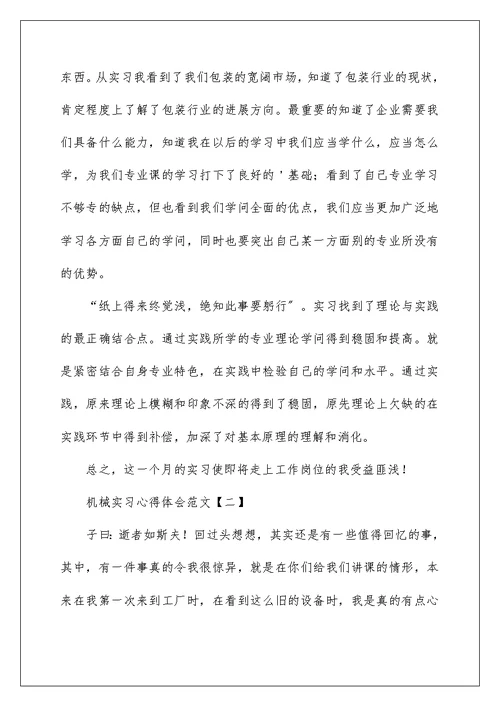 东西。从实习我看到了我们包装的宽阔市场，知道了包装行业的现状，肯定程度上了解了包装行业的进展方向。最重要的知道了企业需要我们具备什么能力，知道我在以后的学习中我们应当学什么，应当怎么学，为我们专业课的学习打下了良好的＇基础；看到了自己专业学习不够专的缺点，但也看到我们学问全面的优点，我们应当更加广泛地学习各方面自己的学问，同时也要突出自己某一方面别的专业所没有的优势。

“纸上得来终觉浅，绝知此事要躬行”。实习找到了理论与实践的最正确结合点。通过实践所学的专业理论学问得到稳固和提高。就是紧密结合自身专业特色，在实践中检验自己的学问和水平。通过实践，原来理论上模糊和印象不深的得到了稳固，原先理论上欠缺的在实践环节中得到补偿，加深了对基本原理的理解和消化。

总之，这一个月的实习使即将走上工作岗位的我受益匪浅！

机械实习心得体会范文【二】

子曰：逝者如斯夫！回过头想想，其实还是有一些值得回忆的事，其中，有一件事真的令我很惊异，就是在你们给我们讲课的情形，本来在我第一次来到工厂时，在看到这么旧的设备时，我是真的有点心